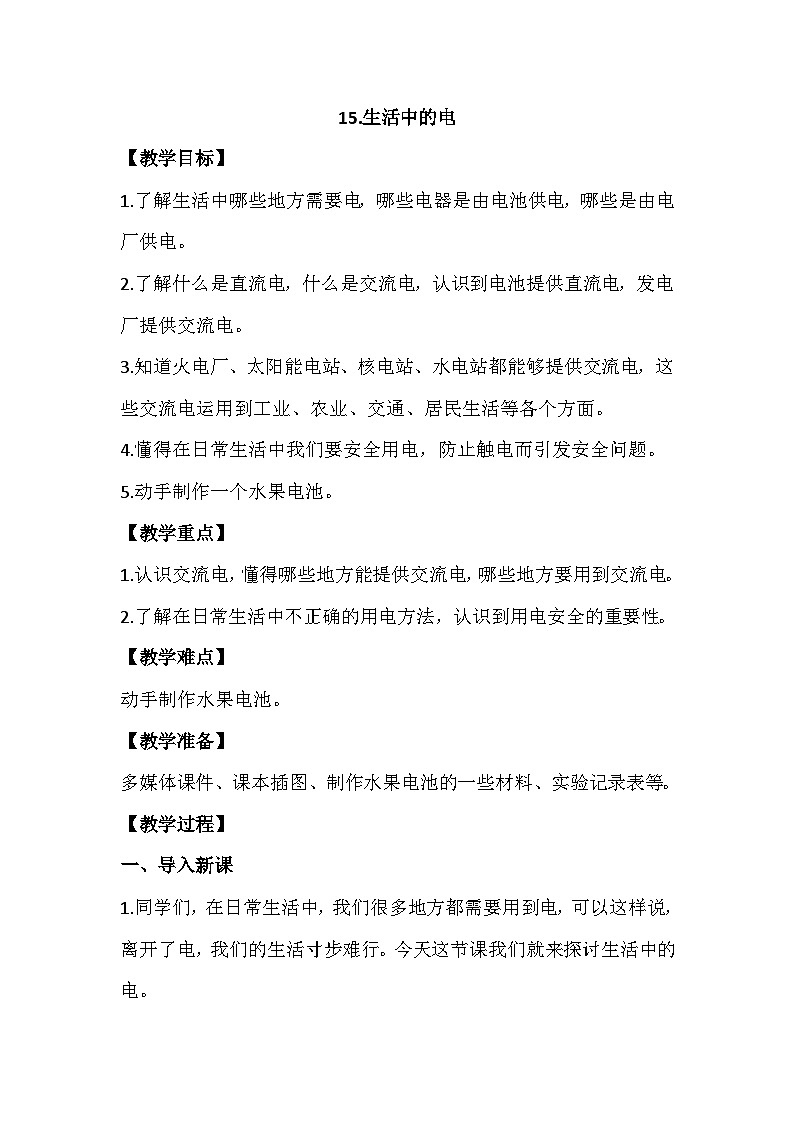 15.生活中的电

【教学目标】

1.了解生活中哪些地方需要电，哪些电器是由电池供电，哪些是由电厂供电。

2.了解什么是直流电，什么是交流电，认识到电池提供直流电，发电厂提供交流电。

3.知道火电厂、太阳能电站、核电站、水电站都能够提供交流电，这些交流电运用到工业、农业、交通、居民生活等各个方面。

4.懂得在日常生活中我们要安全用电，防止触电而引发安全问题。

5.动手制作一个水果电池。

【教学重点】

1.认识交流电，懂得哪些地方能提供交流电，哪些地方要用到交流电。

2.了解在日常生活中不正确的用电方法，认识到用电安全的重要性。

【教学难点】

动手制作水果电池。

【教学准备】

多媒体课件、课本插图、制作水果电池的一些材料、实验记录表等。

【教学过程】

一、导入新课

1.同学们，在日常生活中，我们很多地方都需要用到电，可以这样说，离开了电，我们的生活寸步难行。今天这节课我们就来探讨生活中的电。